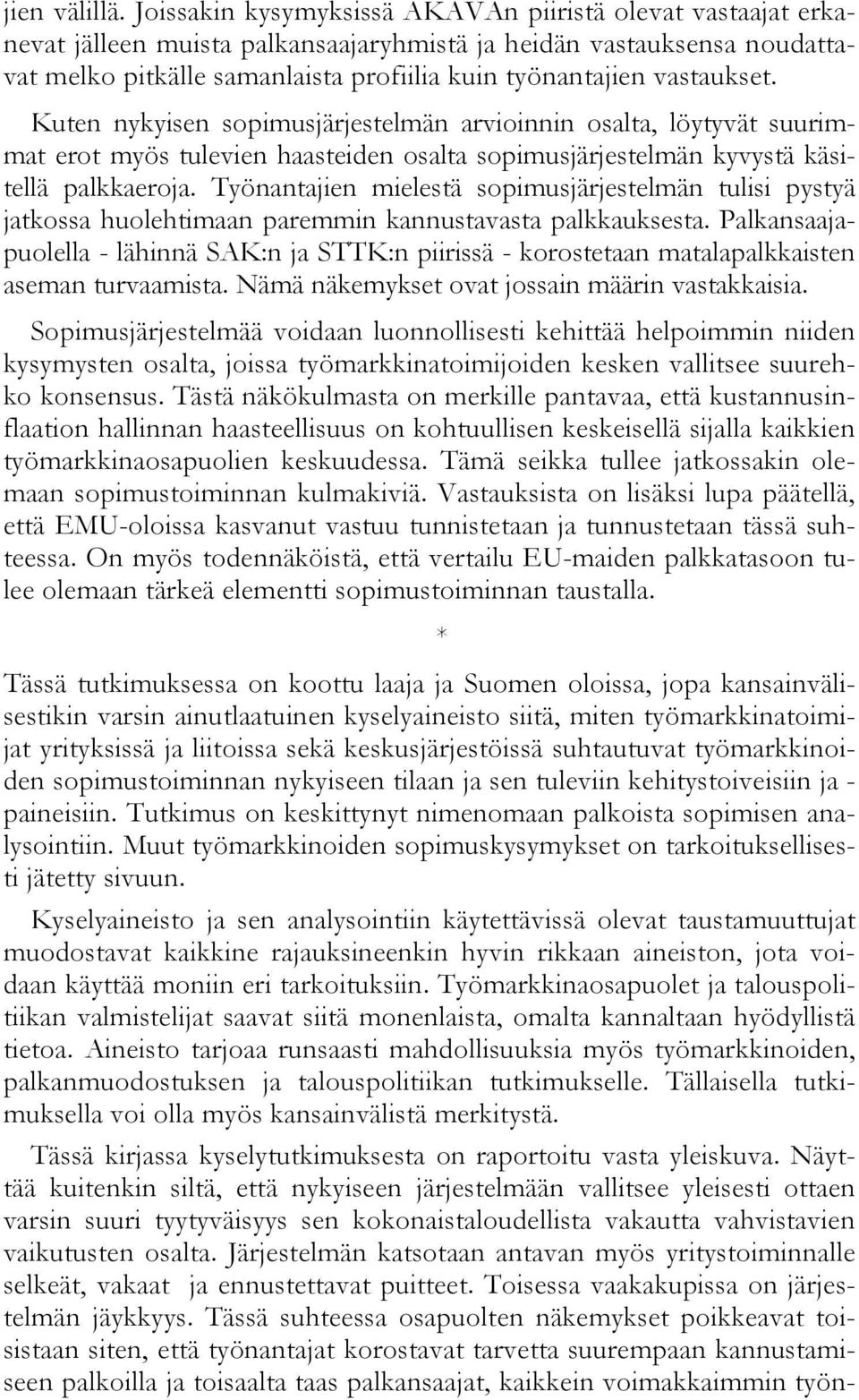 jien välillä. Joissakin kysymyksissä AKAVAn piiristä olevat vastaajat erkanevat jälleen muista palkansaajaryhmistä ja heidän vastauksensa noudattavat melko pitkälle samanlaista profiilia kuin työnantajien vastaukset.

Kuten nykyisen sopimusjärjestelmän arvioinnin osalta, löytyvät suurimmat erot myös tulevien haasteiden osalta sopimusjärjestelmän kyvystä käsitellä palkkaeroja. Työnantajien mielestä sopimusjärjestelmän tulisi pystyä jatkossa huolehtimaan paremmin kannustavasta palkkauksesta. Palkansaajapuolella - lähinnä SAK:n ja STTK:n piirissä - korostetaan matalapalkkaisten aseman turvaamista. Nämä näkemykset ovat jossain määrin vastakkaisia.

Sopimusjärjestelmää voidaan luonnollisesti kehittää helpoimmin niiden kysymysten osalta, joissa työmarkkinatoimijoiden kesken vallitsee suurehko konsensus. Tästä näkökulmasta on merkille pantavaa, että kustannusinflaation hallinnan haasteellisuus on kohtuullisen keskeisellä sijalla kaikkien työmarkkinaosapuolien keskuudessa. Tämä seikka tullee jatkossakin olemaan sopimustoiminnan kulmakiviä. Vastauksista on lisäksi lupa päätellä, että EMU-oloissa kasvanut vastuu tunnistetaan ja tunnustetaan tässä suhteessa. On myös todennäköistä, että vertailu EU-maiden palkkatasoon tulee olemaan tärkeä elementti sopimustoiminnan taustalla.

*

Tässä tutkimuksessa on koottu laaja ja Suomen oloissa, jopa kansainvälisestikin varsin ainutlaatuinen kyselyaineisto siitä, miten työmarkkinatoimijat yrityksissä ja liitoissa sekä keskusjärjestöissä suhtautuvat työmarkkinoiden sopimustoiminnan nykyiseen tilaan ja sen tuleviin kehitystoiveisiin ja -paineisiin. Tutkimus on keskittynyt nimenomaan palkoista sopimisen analysointiin. Muut työmarkkinoiden sopimuskysymykset on tarkoituksellisesti jätetty sivuun.

Kyselyaineisto ja sen analysointiin käytettävissä olevat taustamuuttujat muodostavat kaikkine rajauksineenkin hyvin rikkaan aineiston, jota voidaan käyttää moniin eri tarkoituksiin. Työmarkkinaosapuolet ja talouspolitiikan valmistelijat saavat siitä monenlaista, omalta kannaltaan hyödyllistä tietoa. Aineisto tarjoaa runsaasti mahdollisuuksia myös työmarkkinoiden, palkanmuodostuksen ja talouspolitiikan tutkimukselle. Tällaisella tutkimuksella voi olla myös kansainvälistä merkitystä.

Tässä kirjassa kyselytutkimuksesta on raportoitu vasta yleiskuva. Näyttää kuitenkin siltä, että nykyiseen järjestelmään vallitsee yleisesti ottaen varsin suuri tyytyväisyys sen kokonaistaloudellista vakautta vahvistavien vaikutusten osalta. Järjestelmän katsotaan antavan myös yritystoiminnalle selkeät, vakaat ja ennustettavat puitteet. Toisessa vaakakupissa on järjestelmän jäykkyys. Tässä suhteessa osapuolten näkemykset poikkeavat toisistaan siten, että työnantajat korostavat tarvetta suurempaan kannustamiseen palkoilla ja toisaalta taas palkansaajat, kaikkein voimakkaimmin työn-